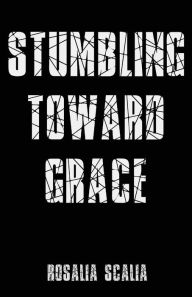 STUMBLING
TOWARD
GRACE

ROSALIA SCALIA